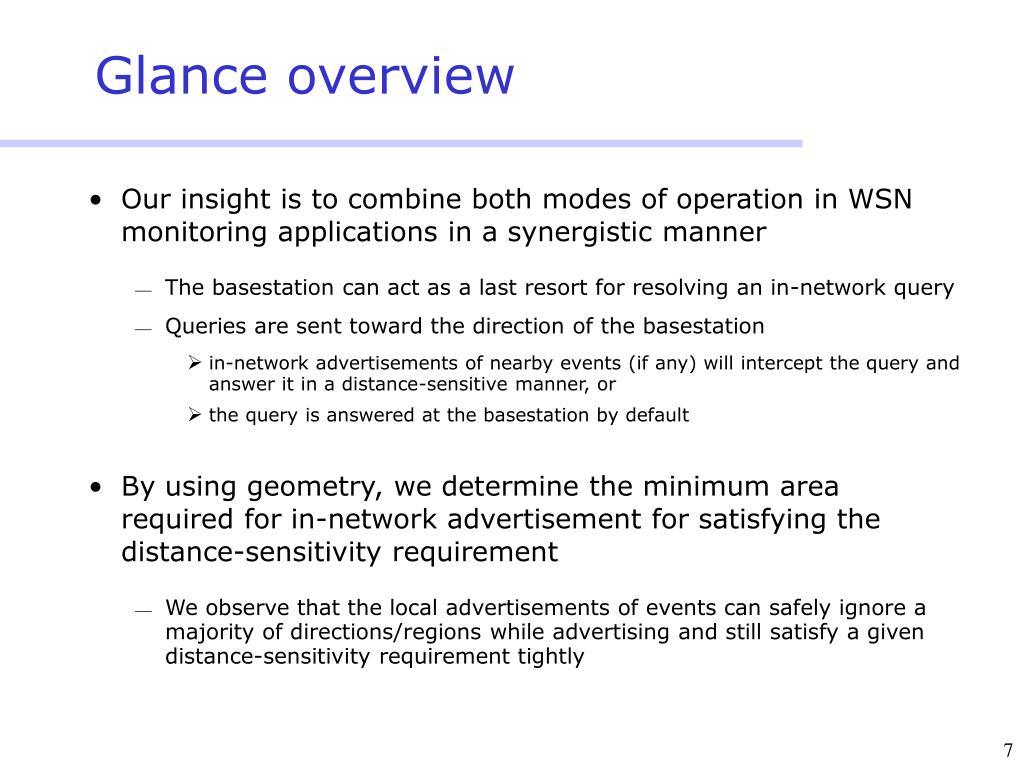 Glance overview

• Our insight is to combine both modes of operation in WSN monitoring applications in a synergistic manner

— The basestation can act as a last resort for resolving an in-network query

— Queries are sent toward the direction of the basestation

➢ in-network advertisements of nearby events (if any) will intercept the query and answer it in a distance-sensitive manner, or

➢ the query is answered at the basestation by default

• By using geometry, we determine the minimum area required for in-network advertisement for satisfying the distance-sensitivity requirement

— We observe that the local advertisements of events can safely ignore a majority of directions/regions while advertising and still satisfy a given distance-sensitivity requirement tightly

7